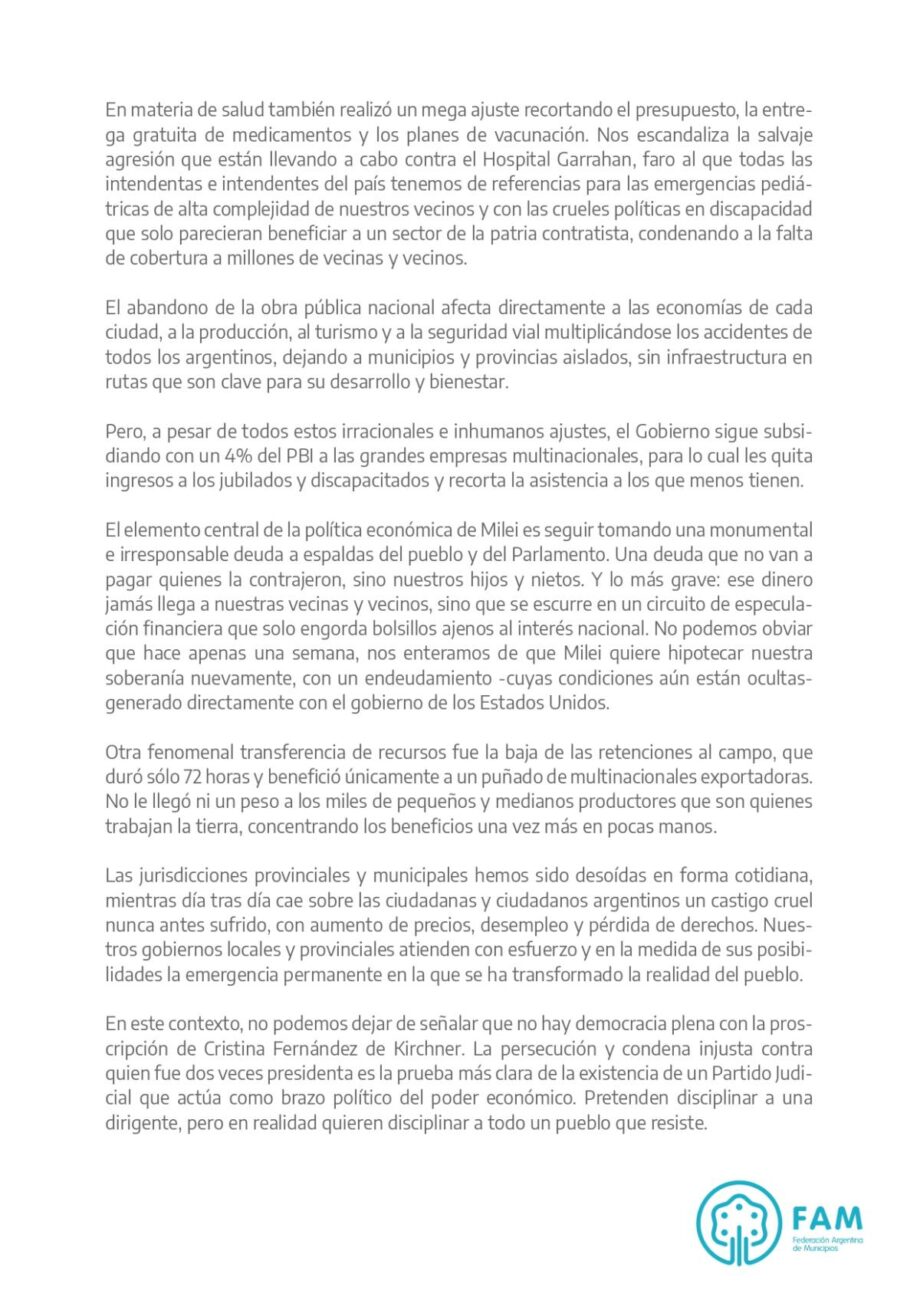 En materia de salud también realizó un mega ajuste recortando el presupuesto, la entrega gratuita de medicamentos y los planes de vacunación. Nos escandaliza la salvaje agresión que están llevando a cabo contra el Hospital Garrahan, faro al que todas las intendentas e intendentes del país tenemos de referencias para las emergencias pediátricas de alta complejidad de nuestros vecinos y con las crueles políticas en discapacidad que solo parecieran beneficiar a un sector de la patria contratista, condenando a la falta de cobertura a millones de vecinas y vecinos.

El abandono de la obra pública nacional afecta directamente a las economías de cada ciudad, a la producción, al turismo y a la seguridad vial multiplicándose los accidentes de todos los argentinos, dejando a municipios y provincias aislados, sin infraestructura en rutas que son clave para su desarrollo y bienestar.

Pero, a pesar de todos estos irracionales e inhumanos ajustes, el Gobierno sigue subsidiando con un 4% del PBI a las grandes empresas multinacionales, para lo cual les quita ingresos a los jubilados y discapacitados y recorta la asistencia a los que menos tienen.

El elemento central de la política económica de Milei es seguir tomando una monumental e irresponsable deuda a espaldas del pueblo y del Parlamento. Una deuda que no van a pagar quienes la contrajeron, sino nuestros hijos y nietos. Y lo más grave: ese dinero jamás llega a nuestras vecinas y vecinos, sino que se escurre en un circuito de especulación financiera que solo engorda bolsillos ajenos al interés nacional. No podemos obviar que hace apenas una semana, nos enteramos de que Milei quiere hipotecar nuestra soberanía nuevamente, con un endeudamiento -cuyas condiciones aún están ocultas- generado directamente con el gobierno de los Estados Unidos.

Otra fenomenal transferencia de recursos fue la baja de las retenciones al campo, que duró sólo 72 horas y benefició únicamente a un puñado de multinacionales exportadoras. No le llegó ni un peso a los miles de pequeños y medianos productores que son quienes trabajan la tierra, concentrando los beneficios una vez más en pocas manos.

Las jurisdicciones provinciales y municipales hemos sido desoídas en forma cotidiana, mientras día tras día cae sobre las ciudadanas y ciudadanos argentinos un castigo cruel nunca antes sufrido, con aumento de precios, desempleo y pérdida de derechos. Nuestros gobiernos locales y provinciales atienden con esfuerzo y en la medida de sus posibilidades la emergencia permanente en la que se ha transformado la realidad del pueblo.

En este contexto, no podemos dejar de señalar que no hay democracia plena con la proscripción de Cristina Fernández de Kirchner. La persecución y condena injusta contra quien fue dos veces presidenta es la prueba más clara de la existencia de un Partido Judicial que actúa como brazo político del poder económico. Pretenden disciplinar a una dirigente, pero en realidad quieren disciplinar a todo un pueblo que resiste.

FAM
Federación Argentina de Municipios